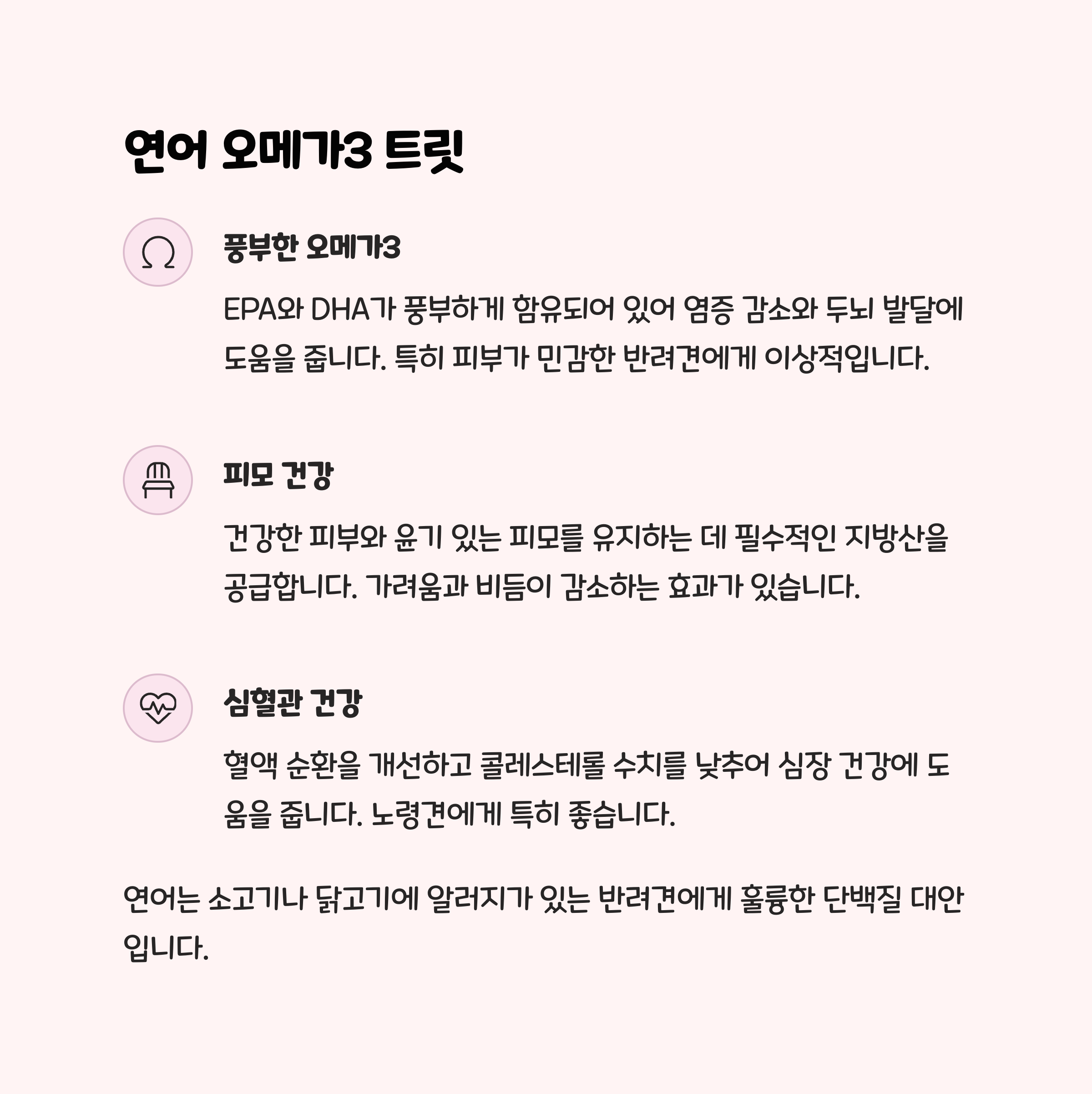 연어 오메가3 트릿

풍부한 오메가3

EPA와 DHA가 풍부하게 함유되어 있어 염증 감소와 두뇌 발달에 도움을 줍니다. 특히 피부가 민감한 반려견에게 이상적입니다.

피모 건강

건강한 피부와 윤기 있는 피모를 유지하는 데 필수적인 지방산을 공급합니다. 가려움과 비듬이 감소하는 효과가 있습니다.

심혈관 건강

혈액 순환을 개선하고 콜레스테롤 수치를 낮추어 심장 건강에 도움을 줍니다. 노령견에게 특히 좋습니다.

연어는 소고기나 닭고기에 알러지가 있는 반려견에게 훌륭한 단백질 대안입니다.